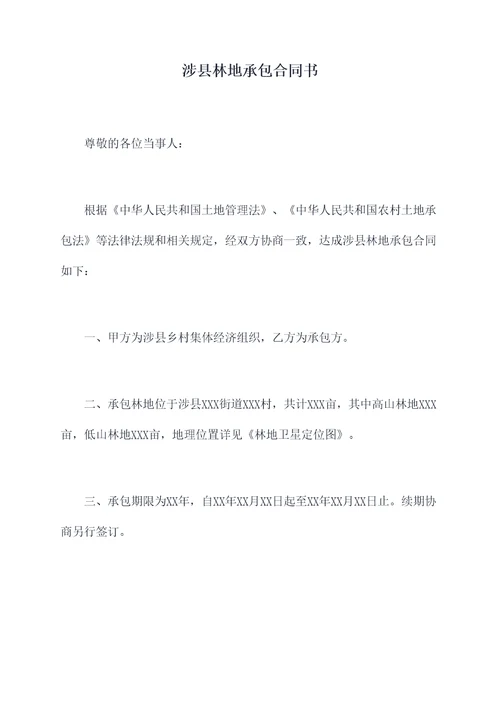 涉县林地承包合同书

尊敬的各位当事人：

根据《中华人民共和国土地管理法》、《中华人民共和国农村土地承包法》等法律法规和相关规定，经双方协商一致，达成涉县林地承包合同如下：

一、甲方为涉县乡村集体经济组织，乙方为承包方。

二、承包林地位于涉县XXX街道XXX村，共计XXX亩，其中高山林地XXX亩，低山林地XXX亩，地理位置详见《林地卫星定位图》。

三、承包期限为XX年，自XX年XX月XX日起至XX年XX月XX日止。续期协商另行签订。